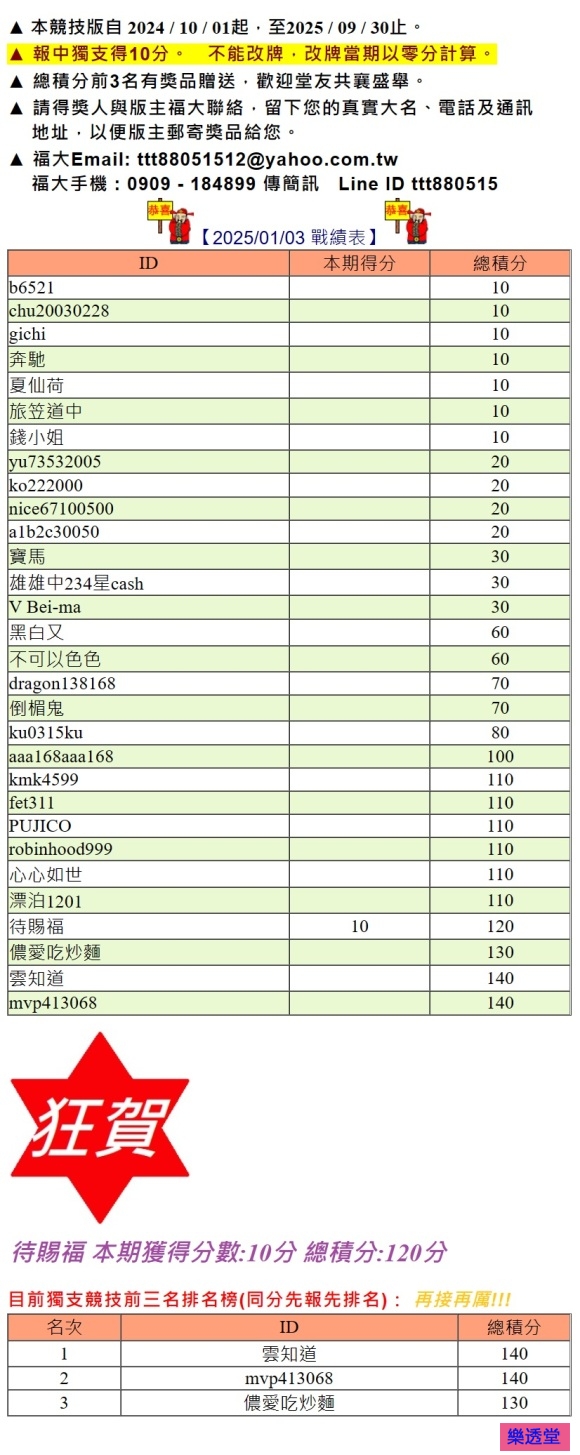 ▲ 本競技版自 2024 / 10 / 01起，至2025 / 09 / 30止。
▲ 報中獨支得10分。 不能改牌，改牌當期以零分計算。
▲ 總積分前3名有獎品贈送，歡迎堂友共襄盛舉。
▲ 請得獎人與版主福大聯絡，留下您的真實大名、電話及通訊地址，以便版主郵寄獎品給您。
▲ 福大Email: ttt88051512@yahoo.com.tw
福大手機：0909 - 184899 傳簡訊 Line ID ttt880515

恭喜 【2025/01/03 戰績表】 恭喜

| ID | 本期得分 | 總積分 |
|---|---|---|
| b6521 | | 10 |
| chu20030228 | | 10 |
| gichi | | 10 |
| 奔馳 | | 10 |
| 夏仙荷 | | 10 |
| 旅笠道中 | | 10 |
| 錢小姐 | | 10 |
| yu73532005 | | 20 |
| ko222000 | | 20 |
| nice67100500 | | 20 |
| a1b2c30050 | | 20 |
| 寶馬 | | 30 |
| 雄雄中234星cash | | 30 |
| V Bei-ma | | 30 |
| 黑白又 | | 60 |
| 不可以色色 | | 60 |
| dragon138168 | | 70 |
| 倒楣鬼 | | 70 |
| ku0315ku | | 80 |
| aaa168aaa168 | | 100 |
| kmk4599 | | 110 |
| fet311 | | 110 |
| PUJICO | | 110 |
| robinhood999 | | 110 |
| 心心如世 | | 110 |
| 漂泊1201 | | 110 |
| 待賜福 | 10 | 120 |
| 儂愛吃炒麵 | | 130 |
| 雲知道 | | 140 |
| mvp413068 | | 140 |

狂賀

待賜福 本期獲得分數:10分 總積分:120分

目前獨支競技前三名排名榜(同分先報先排名)： 再接再厲!!!

| 名次 | ID | 總積分 |
|---|---|---|
| 1 | 雲知道 | 140 |
| 2 | mvp413068 | 140 |
| 3 | 儂愛吃炒麵 | 130 |

樂透堂